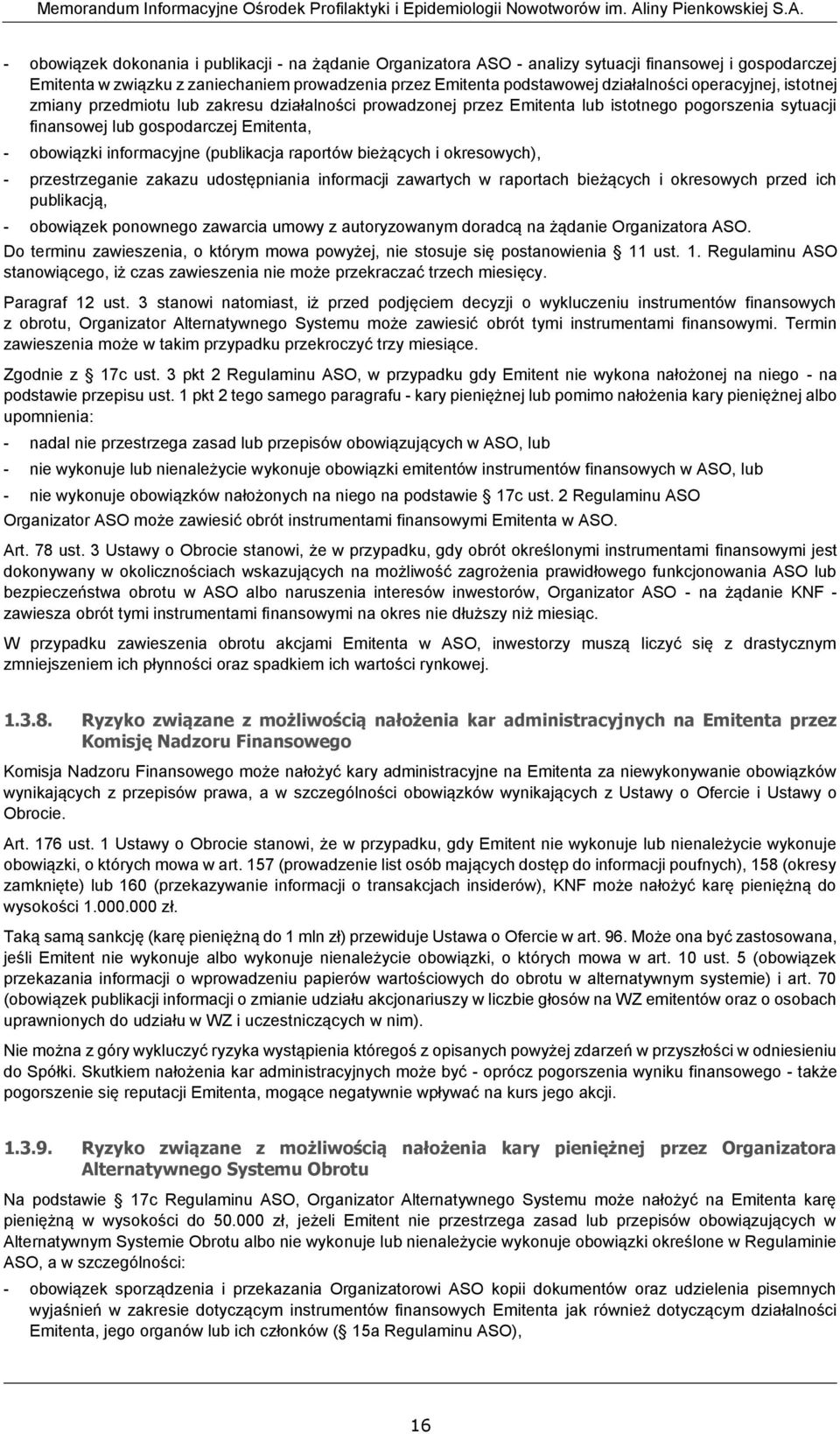 Memorandum Informacyjne Ośrodek Profilaktyki i Epidemiologii Nowotworów im. Aliny Pienkowskiej S.A.

- obowiązek dokonania i publikacji - na żądanie Organizatora ASO - analizy sytuacji finansowej i gospodarczej Emitenta w związku z zaniechaniem prowadzenia przez Emitenta podstawowej działalności operacyjnej, istotnej zmiany przedmiotu lub zakresu działalności prowadzonej przez Emitenta lub istotnego pogorszenia sytuacji finansowej lub gospodarczej Emitenta,

- obowiązki informacyjne (publikacja raportów bieżących i okresowych),

- przestrzeganie zakazu udostępniania informacji zawartych w raportach bieżących i okresowych przed ich publikacją,

- obowiązek ponownego zawarcia umowy z autoryzowanym doradcą na żądanie Organizatora ASO.

Do terminu zawieszenia, o którym mowa powyżej, nie stosuje się postanowienia 11 ust. 1. Regulaminu ASO stanowiącego, iż czas zawieszenia nie może przekraczać trzech miesięcy.

Paragraf 12 ust. 3 stanowi natomiast, iż przed podjęciem decyzji o wykluczeniu instrumentów finansowych z obrotu, Organizator Alternatywnego Systemu może zawiesić obrót tymi instrumentami finansowymi. Termin zawieszenia może w takim przypadku przekroczyć trzy miesiące.

Zgodnie z 17c ust. 3 pkt 2 Regulaminu ASO, w przypadku gdy Emitent nie wykona nałożonej na niego - na podstawie przepisu ust. 1 pkt 2 tego samego paragrafu - kary pieniężnej lub pomimo nałożenia kary pieniężnej albo upomnienia:

- nadal nie przestrzega zasad lub przepisów obowiązujących w ASO, lub

- nie wykonuje lub nienależycie wykonuje obowiązki emitentów instrumentów finansowych w ASO, lub

- nie wykonuje obowiązków nałożonych na niego na podstawie 17c ust. 2 Regulaminu ASO

Organizator ASO może zawiesić obrót instrumentami finansowymi Emitenta w ASO.

Art. 78 ust. 3 Ustawy o Obrocie stanowi, że w przypadku, gdy obrót określonymi instrumentami finansowymi jest dokonywany w okolicznościach wskazujących na możliwość zagrożenia prawidłowego funkcjonowania ASO lub bezpieczeństwa obrotu w ASO albo naruszenia interesów inwestorów, Organizator ASO - na żądanie KNF - zawiesza obrót tymi instrumentami finansowymi na okres nie dłuższy niż miesiąc.

W przypadku zawieszenia obrotu akcjami Emitenta w ASO, inwestorzy muszą liczyć się z drastycznym zmniejszeniem ich płynności oraz spadkiem ich wartości rynkowej.

1.3.8. Ryzyko związane z możliwością nałożenia kar administracyjnych na Emitenta przez Komisję Nadzoru Finansowego

Komisja Nadzoru Finansowego może nałożyć kary administracyjne na Emitenta za niewykonywanie obowiązków wynikających z przepisów prawa, a w szczególności obowiązków wynikających z Ustawy o Ofercie i Ustawy o Obrocie.

Art. 176 ust. 1 Ustawy o Obrocie stanowi, że w przypadku, gdy Emitent nie wykonuje lub nienależycie wykonuje obowiązki, o których mowa w art. 157 (prowadzenie list osób mających dostęp do informacji poufnych), 158 (okresy zamknięte) lub 160 (przekazywanie informacji o transakcjach insiderów), KNF może nałożyć karę pieniężną do wysokości 1.000.000 zł.

Taką samą sankcję (karę pieniężną do 1 mln zł) przewiduje Ustawa o Ofercie w art. 96. Może ona być zastosowana, jeśli Emitent nie wykonuje albo wykonuje nienależycie obowiązki, o których mowa w art. 10 ust. 5 (obowiązek przekazania informacji o wprowadzeniu papierów wartościowych do obrotu w alternatywnym systemie) i art. 70 (obowiązek publikacji informacji o zmianie udziału akcjonariuszy w liczbie głosów na WZ emitentów oraz o osobach uprawnionych do udziału w WZ i uczestniczących w nim).

Nie można z góry wykluczyć ryzyka wystąpienia któregoś z opisanych powyżej zdarzeń w przyszłości w odniesieniu do Spółki. Skutkiem nałożenia kar administracyjnych może być - oprócz pogorszenia wyniku finansowego - także pogorszenie się reputacji Emitenta, mogące negatywnie wpływać na kurs jego akcji.

1.3.9. Ryzyko związane z możliwością nałożenia kary pieniężnej przez Organizatora Alternatywnego Systemu Obrotu

Na podstawie 17c Regulaminu ASO, Organizator Alternatywnego Systemu może nałożyć na Emitenta karę pieniężną w wysokości do 50.000 zł, jeżeli Emitent nie przestrzega zasad lub przepisów obowiązujących w Alternatywnym Systemie Obrotu albo nie wykonuje lub nienależycie wykonuje obowiązki określone w Regulaminie ASO, a w szczególności:

- obowiązek sporządzenia i przekazania Organizatorowi ASO kopii dokumentów oraz udzielenia pisemnych wyjaśnień w zakresie dotyczącym instrumentów finansowych Emitenta jak również dotyczącym działalności Emitenta, jego organów lub ich członków ( 15a Regulaminu ASO),

16